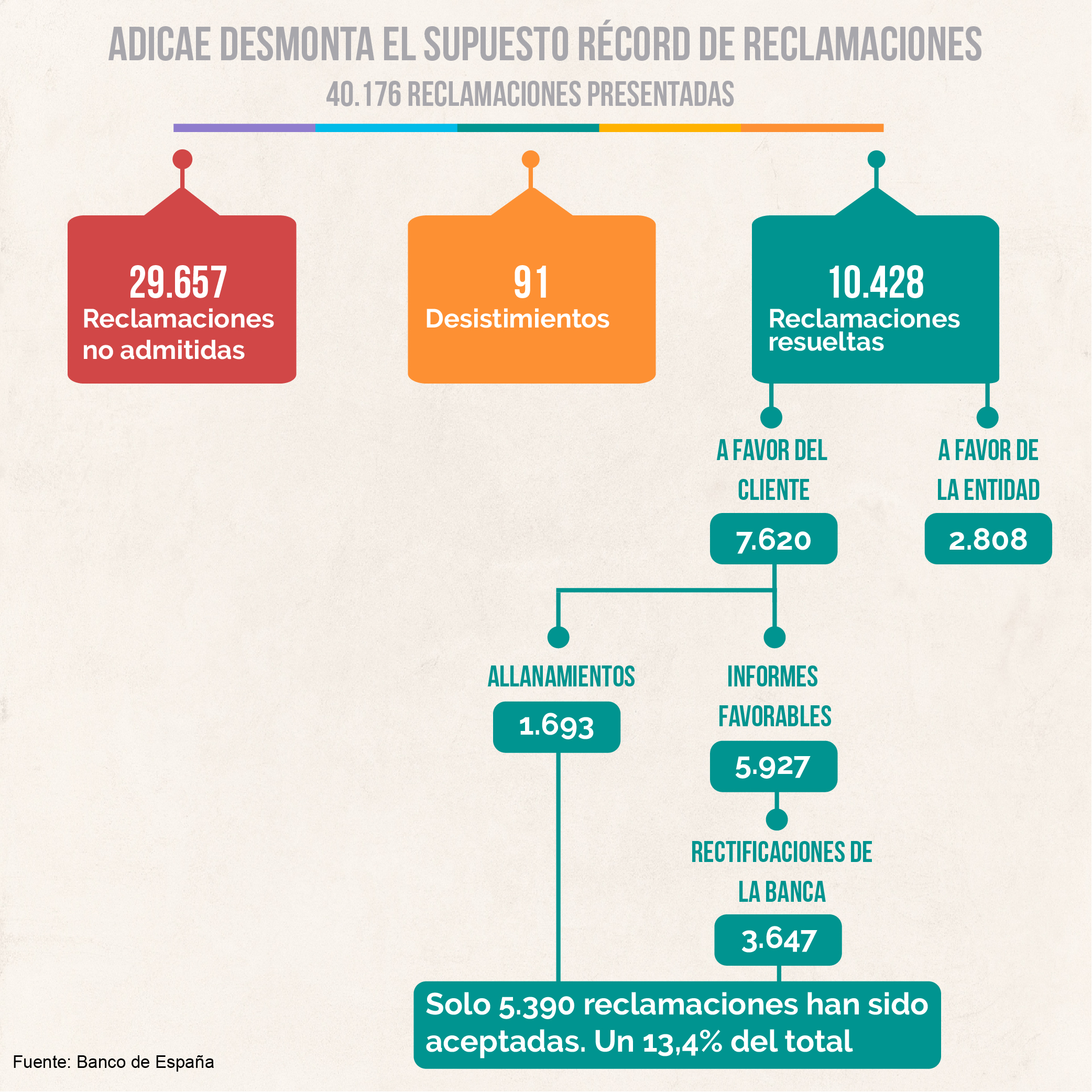 ADICAE DESMONTA EL SUPUESTO RÉCORD DE RECLAMACIONES

40.176 RECLAMACIONES PRESENTADAS

29.657
Reclamaciones no admitidas

91
Desistimientos

10.428
Reclamaciones resueltas

A FAVOR DEL CLIENTE
7.620

A FAVOR DE LA ENTIDAD
2.808

ALLANAMIENTOS
1.693

INFORMES FAVORABLES
5.927

RECTIFICACIONES DE LA BANCA
3.647

Solo 5.390 reclamaciones han sido aceptadas. Un 13,4% del total

Fuente: Banco de España